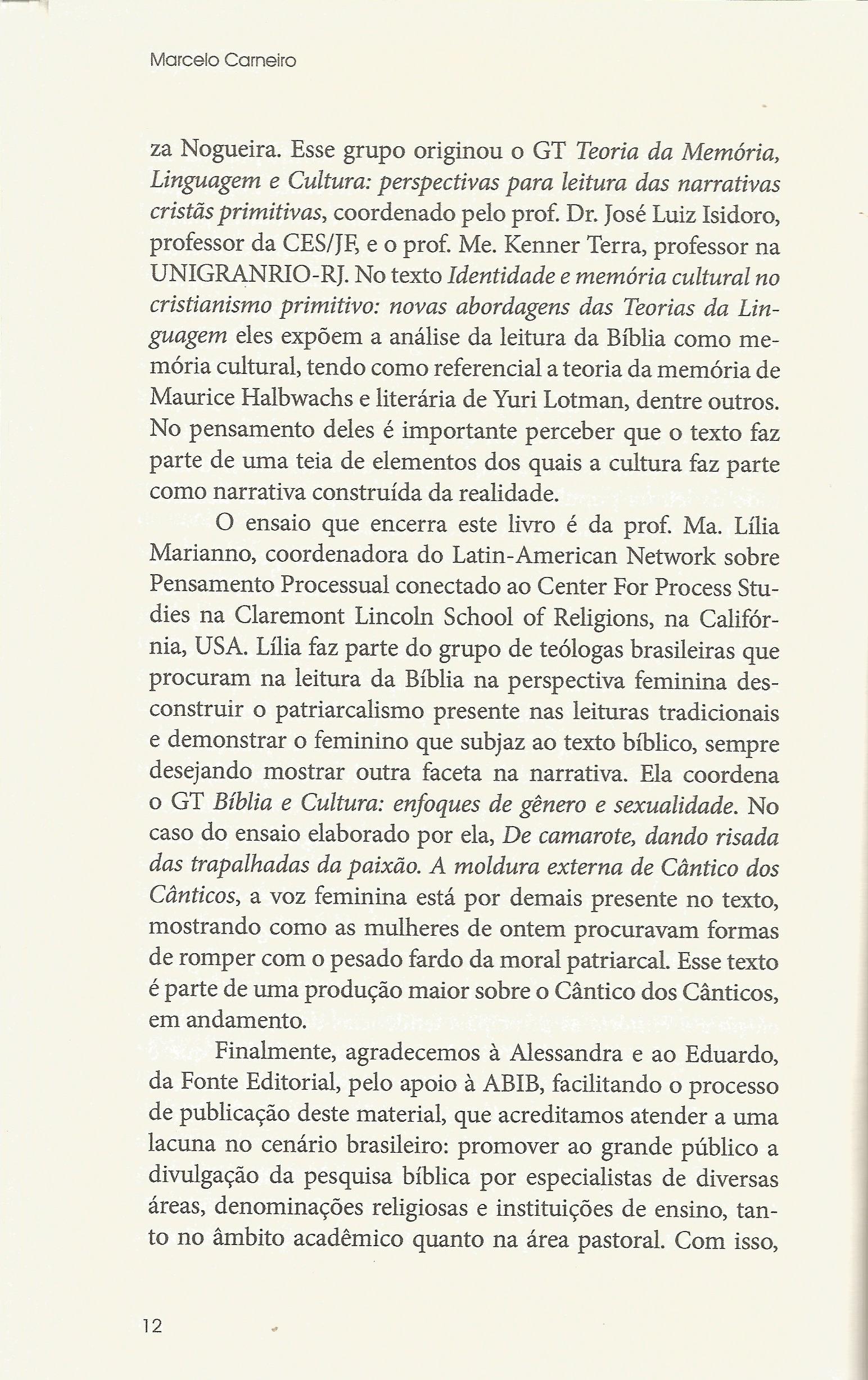 Marcelo Carneiro

za Nogueira. Esse grupo originou o GT Teoria da Memória, Linguagem e Cultura: perspectivas para leitura das narrativas cristãs primitivas, coordenado pelo prof. Dr. José Luiz Isidoro, professor da CES/JF, e o prof. Me. Kenner Terra, professor na UNIGRANRIO-RJ. No texto Identidade e memória cultural no cristianismo primitivo: novas abordagens das Teorias da Linguagem eles expõem a análise da leitura da Bíblia como memória cultural, tendo como referencial a teoria da memória de Maurice Halbwachs e literária de Yuri Lotman, dentre outros. No pensamento deles é importante perceber que o texto faz parte de uma teia de elementos dos quais a cultura faz parte como narrativa construída da realidade.

O ensaio que encerra este livro é da prof. Ma. Lília Marianno, coordenadora do Latin-American Network sobre Pensamento Processual conectado ao Center For Process Studies na Claremont Lincoln School of Religions, na Califórnia, USA. Lília faz parte do grupo de teólogas brasileiras que procuram na leitura da Bíblia na perspectiva feminina desconstruir o patriarcalismo presente nas leituras tradicionais e demonstrar o feminino que subjaz ao texto bíblico, sempre desejando mostrar outra faceta na narrativa. Ela coordena o GT Bíblia e Cultura: enfoques de gênero e sexualidade. No caso do ensaio elaborado por ela, De camarote, dando risada das trapalhadas da paixão. A moldura externa de Cântico dos Cânticos, a voz feminina está por demais presente no texto, mostrando como as mulheres de ontem procuravam formas de romper com o pesado fardo da moral patriarcal. Esse texto é parte de uma produção maior sobre o Cântico dos Cânticos, em andamento.

Finalmente, agradecemos à Alessandra e ao Eduardo, da Fonte Editorial, pelo apoio à ABIB, facilitando o processo de publicação deste material, que acreditamos atender a uma lacuna no cenário brasileiro: promover ao grande público a divulgação da pesquisa bíblica por especialistas de diversas áreas, denominações religiosas e instituições de ensino, tanto no âmbito acadêmico quanto na área pastoral. Com isso,

12